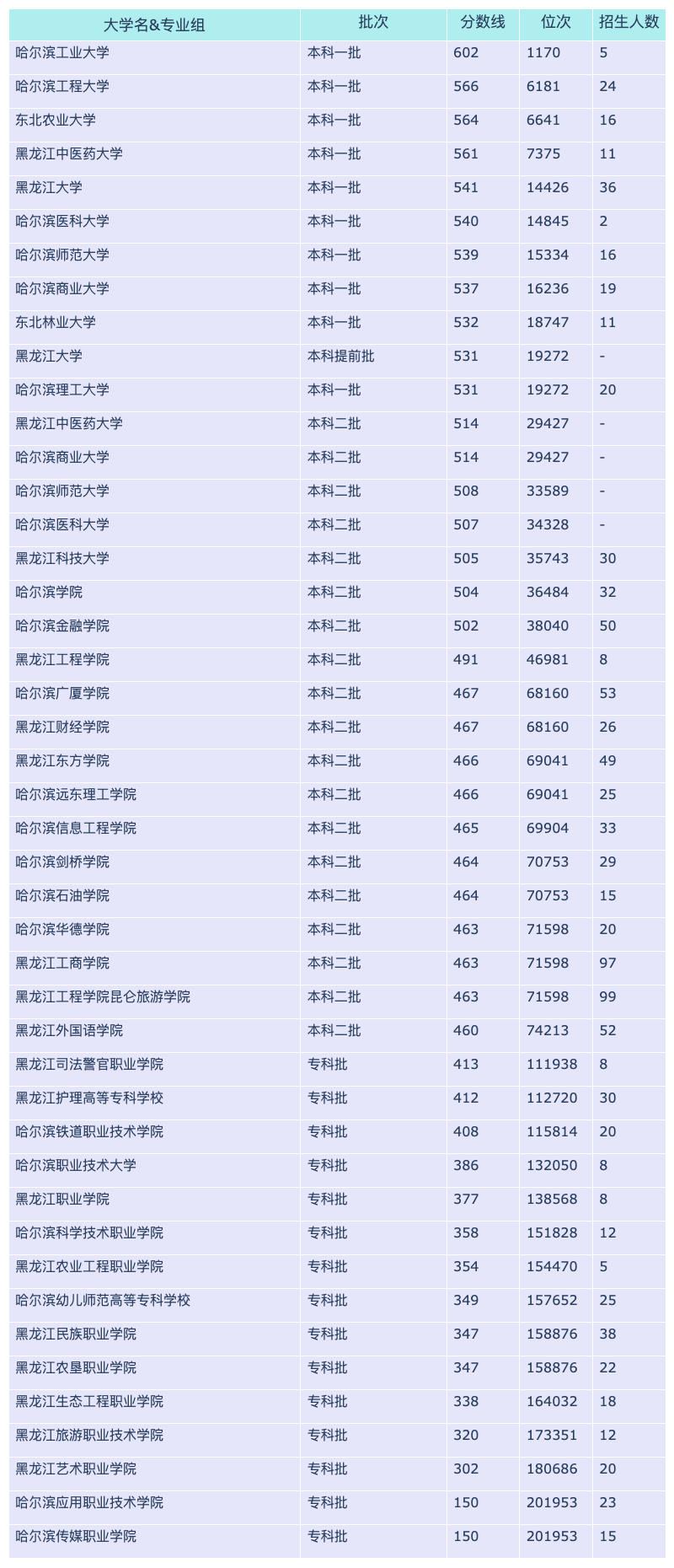 | 大学名&专业组 | 批次 | 分数线 | 位次 | 招生人数 |
|---|---|---|---|---|
| 哈尔滨工业大学 | 本科一批 | 602 | 1170 | 5 |
| 哈尔滨工程大学 | 本科一批 | 566 | 6181 | 24 |
| 东北农业大学 | 本科一批 | 564 | 6641 | 16 |
| 黑龙江中医药大学 | 本科一批 | 561 | 7375 | 11 |
| 黑龙江大学 | 本科一批 | 541 | 14426 | 36 |
| 哈尔滨医科大学 | 本科一批 | 540 | 14845 | 2 |
| 哈尔滨师范大学 | 本科一批 | 539 | 15334 | 16 |
| 哈尔滨商业大学 | 本科一批 | 537 | 16236 | 19 |
| 东北林业大学 | 本科一批 | 532 | 18747 | 11 |
| 黑龙江大学 | 本科提前批 | 531 | 19272 | - |
| 哈尔滨理工大学 | 本科一批 | 531 | 19272 | 20 |
| 黑龙江中医药大学 | 本科二批 | 514 | 29427 | - |
| 哈尔滨商业大学 | 本科二批 | 514 | 29427 | - |
| 哈尔滨师范大学 | 本科二批 | 508 | 33589 | - |
| 哈尔滨医科大学 | 本科二批 | 507 | 34328 | - |
| 黑龙江科技大学 | 本科二批 | 505 | 35743 | 30 |
| 哈尔滨学院 | 本科二批 | 504 | 36484 | 32 |
| 哈尔滨金融学院 | 本科二批 | 502 | 38040 | 50 |
| 黑龙江工程学院 | 本科二批 | 491 | 46981 | 8 |
| 哈尔滨广厦学院 | 本科二批 | 467 | 68160 | 53 |
| 黑龙江财经学院 | 本科二批 | 467 | 68160 | 26 |
| 黑龙江东方学院 | 本科二批 | 466 | 69041 | 49 |
| 哈尔滨远东理工学院 | 本科二批 | 466 | 69041 | 25 |
| 哈尔滨信息工程学院 | 本科二批 | 465 | 69904 | 33 |
| 哈尔滨剑桥学院 | 本科二批 | 464 | 70753 | 29 |
| 哈尔滨石油学院 | 本科二批 | 464 | 70753 | 15 |
| 哈尔滨华德学院 | 本科二批 | 463 | 71598 | 20 |
| 黑龙江工商学院 | 本科二批 | 463 | 71598 | 97 |
| 黑龙江工程学院昆仑旅游学院 | 本科二批 | 463 | 71598 | 99 |
| 黑龙江外国语学院 | 本科二批 | 460 | 74213 | 52 |
| 黑龙江司法警官职业学院 | 专科批 | 413 | 111938 | 8 |
| 黑龙江护理高等专科学校 | 专科批 | 412 | 112720 | 30 |
| 哈尔滨铁道职业技术学院 | 专科批 | 408 | 115814 | 20 |
| 哈尔滨职业技术大学 | 专科批 | 386 | 132050 | 8 |
| 黑龙江职业学院 | 专科批 | 377 | 138568 | 8 |
| 哈尔滨科学技术职业学院 | 专科批 | 358 | 151828 | 12 |
| 黑龙江农业工程职业学院 | 专科批 | 354 | 154470 | 5 |
| 哈尔滨幼儿师范高等专科学校 | 专科批 | 349 | 157652 | 25 |
| 黑龙江民族职业学院 | 专科批 | 347 | 158876 | 38 |
| 黑龙江农垦职业学院 | 专科批 | 347 | 158876 | 22 |
| 黑龙江生态工程职业学院 | 专科批 | 338 | 164032 | 18 |
| 黑龙江旅游职业技术学院 | 专科批 | 320 | 173351 | 12 |
| 黑龙江艺术职业学院 | 专科批 | 302 | 180686 | 20 |
| 哈尔滨应用职业技术学院 | 专科批 | 150 | 201953 | 23 |
| 哈尔滨传媒职业学院 | 专科批 | 150 | 201953 | 15 |